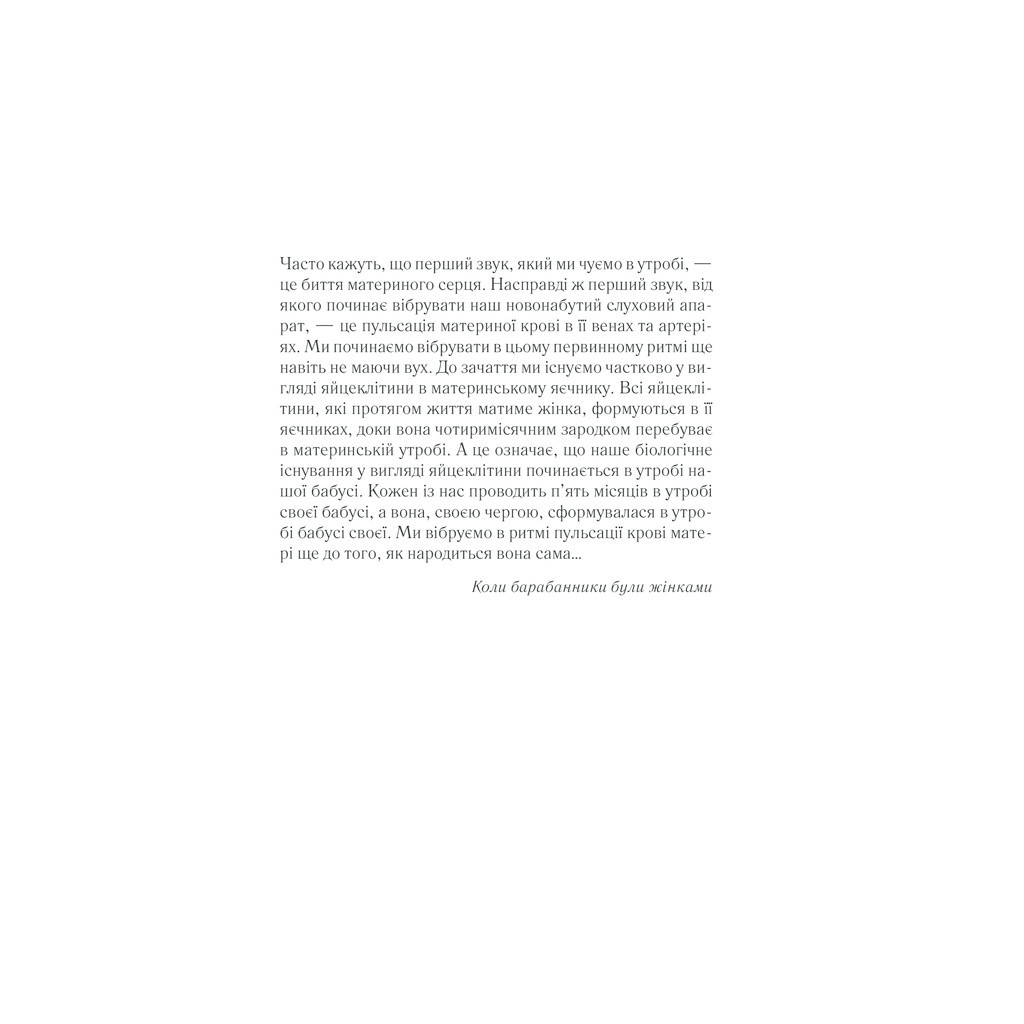 Часто кажуть, що перший звук, який ми чуємо в утробі, — це биття материного серця. Насправді ж перший звук, від якого починає вібрувати наш новонабутий слуховий апарат, — це пульсація материної крові в її венах та артеріях. Ми починаємо вібрувати в цьому первинному ритмі ще навіть не маючи вух. До зачаття ми існуємо частково у вигляді яйцеклітини в материнському яєчнику. Всі яйцеклітини, які протягом життя матиме жінка, формуються в її яєчниках, доки вона чотиримісячним зародком перебуває в материнській утробі. А це означає, що наше біологічне існування у вигляді яйцеклітини починається в утробі нашої бабусі. Кожен із нас проводить п'ять місяців в утробі своєї бабусі, а вона, своєю чергою, сформувалася в утробі бабусі своєї. Ми вібруємо в ритмі пульсації крові матері ще до того, як народиться вона сама...

Коли барабанники були жінками